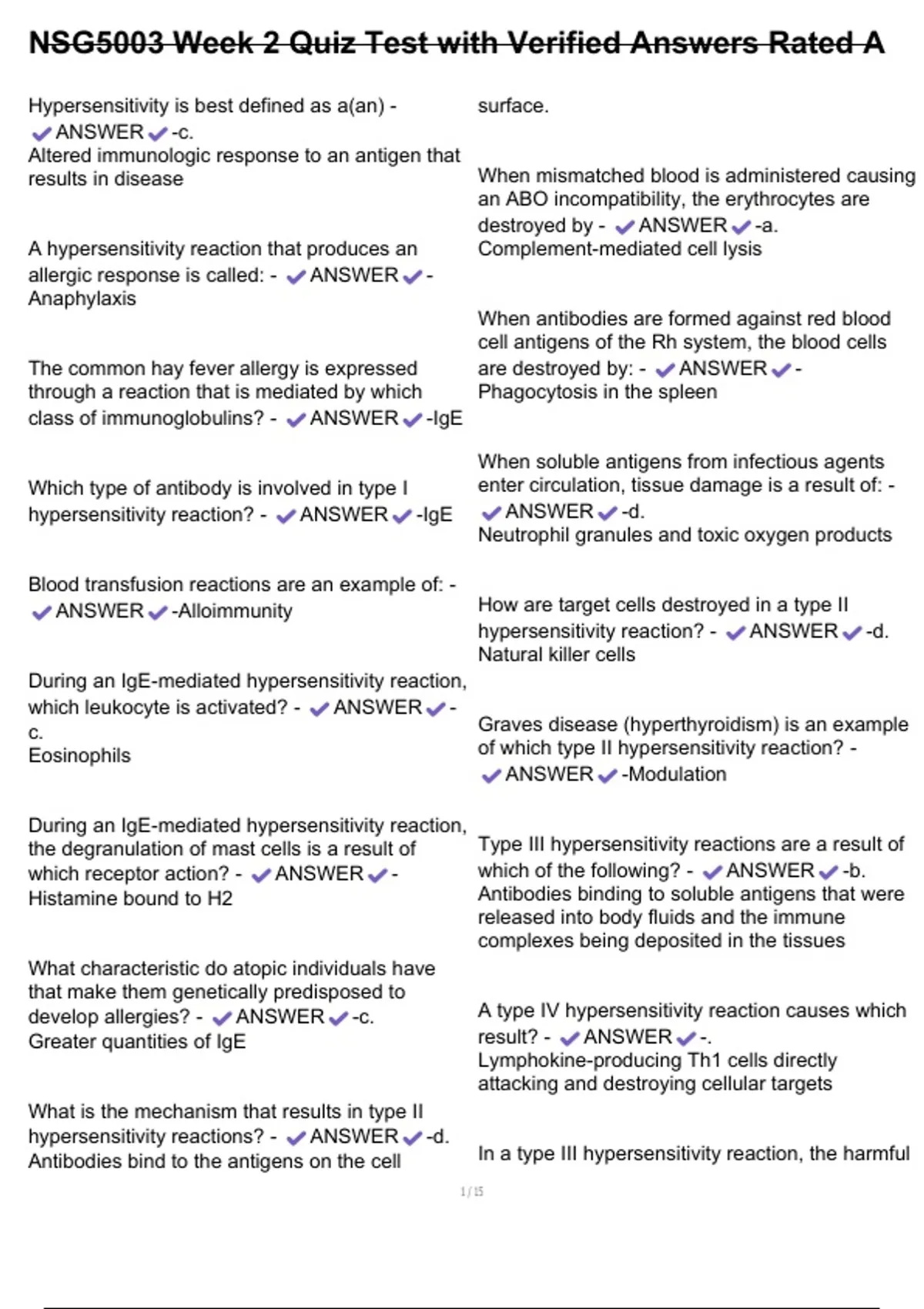 NSG5003 Week 2 Quiz Test with Verified Answers Rated A

Hypersensitivity is best defined as a(an) - ✔ANSWER✔-c.
Altered immunologic response to an antigen that results in disease

A hypersensitivity reaction that produces an allergic response is called: - ✔ANSWER✔-Anaphylaxis

The common hay fever allergy is expressed through a reaction that is mediated by which class of immunoglobulins? - ✔ANSWER✔-IgE

Which type of antibody is involved in type I hypersensitivity reaction? - ✔ANSWER✔-IgE

Blood transfusion reactions are an example of: - ✔ANSWER✔-Alloimmunity

During an IgE-mediated hypersensitivity reaction, which leukocyte is activated? - ✔ANSWER✔-c.
Eosinophils

During an IgE-mediated hypersensitivity reaction, the degranulation of mast cells is a result of which receptor action? - ✔ANSWER✔-Histamine bound to H2

What characteristic do atopic individuals have that make them genetically predisposed to develop allergies? - ✔ANSWER✔-c.
Greater quantities of IgE

What is the mechanism that results in type II hypersensitivity reactions? - ✔ANSWER✔-d.
Antibodies bind to the antigens on the cell surface.

When mismatched blood is administered causing an ABO incompatibility, the erythrocytes are destroyed by - ✔ANSWER✔-a.
Complement-mediated cell lysis

When antibodies are formed against red blood cell antigens of the Rh system, the blood cells are destroyed by: - ✔ANSWER✔-Phagocytosis in the spleen

When soluble antigens from infectious agents enter circulation, tissue damage is a result of: - ✔ANSWER✔-d.
Neutrophil granules and toxic oxygen products

How are target cells destroyed in a type II hypersensitivity reaction? - ✔ANSWER✔-d.
Natural killer cells

Graves disease (hyperthyroidism) is an example of which type II hypersensitivity reaction? - ✔ANSWER✔-Modulation

Type III hypersensitivity reactions are a result of which of the following? - ✔ANSWER✔-b.
Antibodies binding to soluble antigens that were released into body fluids and the immune complexes being deposited in the tissues

A type IV hypersensitivity reaction causes which result? - ✔ANSWER✔-.
Lymphokine-producing Th1 cells directly attacking and destroying cellular targets

In a type III hypersensitivity reaction, the harmful

1 / 15